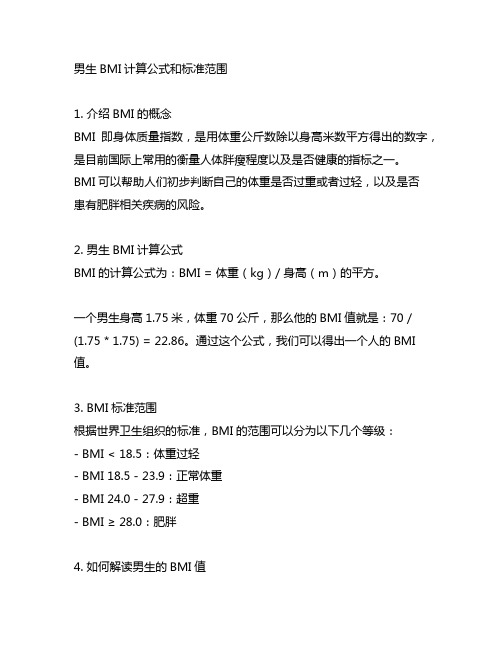 男生 BMI 计算公式和标准范围

1. 介绍 BMI 的概念
BMI 即身体质量指数，是用体重公斤数除以身高米数平方得出的数字，是目前国际上常用的衡量人体胖瘦程度以及是否健康的指标之一。
BMI 可以帮助人们初步判断自己的体重是否过重或者过轻，以及是否患有肥胖相关疾病的风险。

2. 男生 BMI 计算公式
BMI 的计算公式为：BMI = 体重（kg）/ 身高（m）的平方。

一个男生身高 1.75 米，体重 70 公斤，那么他的 BMI 值就是：70 / (1.75 * 1.75) = 22.86。通过这个公式，我们可以得出一个人的 BMI 值。

3. BMI 标准范围
根据世界卫生组织的标准，BMI 的范围可以分为以下几个等级：
- BMI < 18.5：体重过轻
- BMI 18.5 - 23.9：正常体重
- BMI 24.0 - 27.9：超重
- BMI ≥ 28.0：肥胖

4. 如何解读男生的 BMI 值